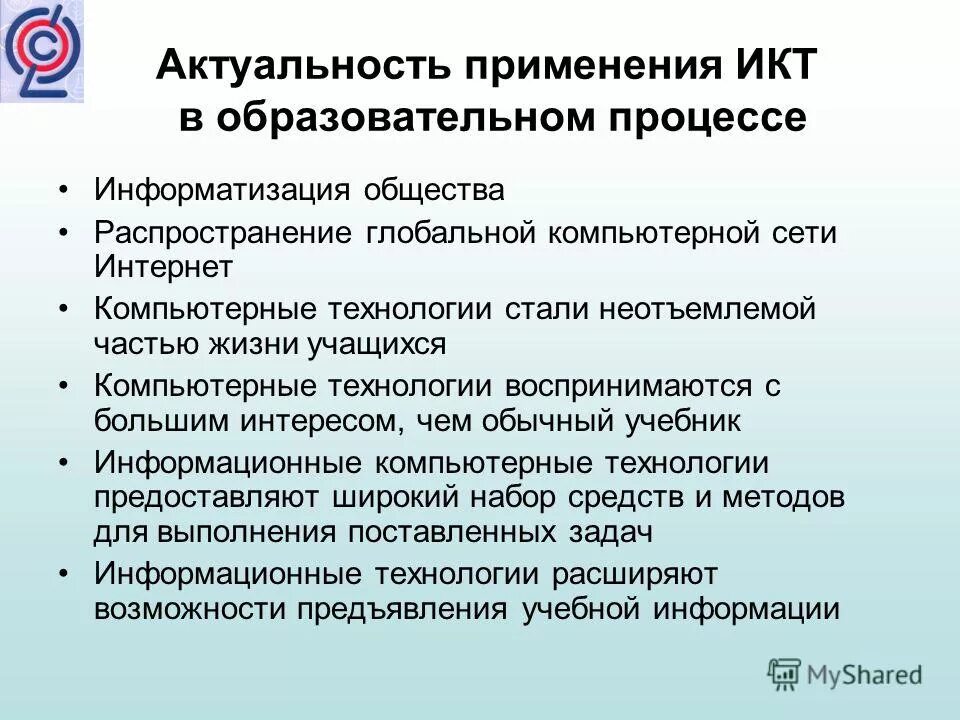 Актуальность применения ИКТ в образовательном процессе

• Информатизация общества
• Распространение глобальной компьютерной сети Интернет
• Компьютерные технологии стали неотъемлемой частью жизни учащихся
• Компьютерные технологии воспринимаются с большим интересом, чем обычный учебник
• Информационные компьютерные технологии предоставляют широкий набор средств и методов для выполнения поставленных задач
• Информационные технологии расширяют возможности предъявления учебной информации

MyShared